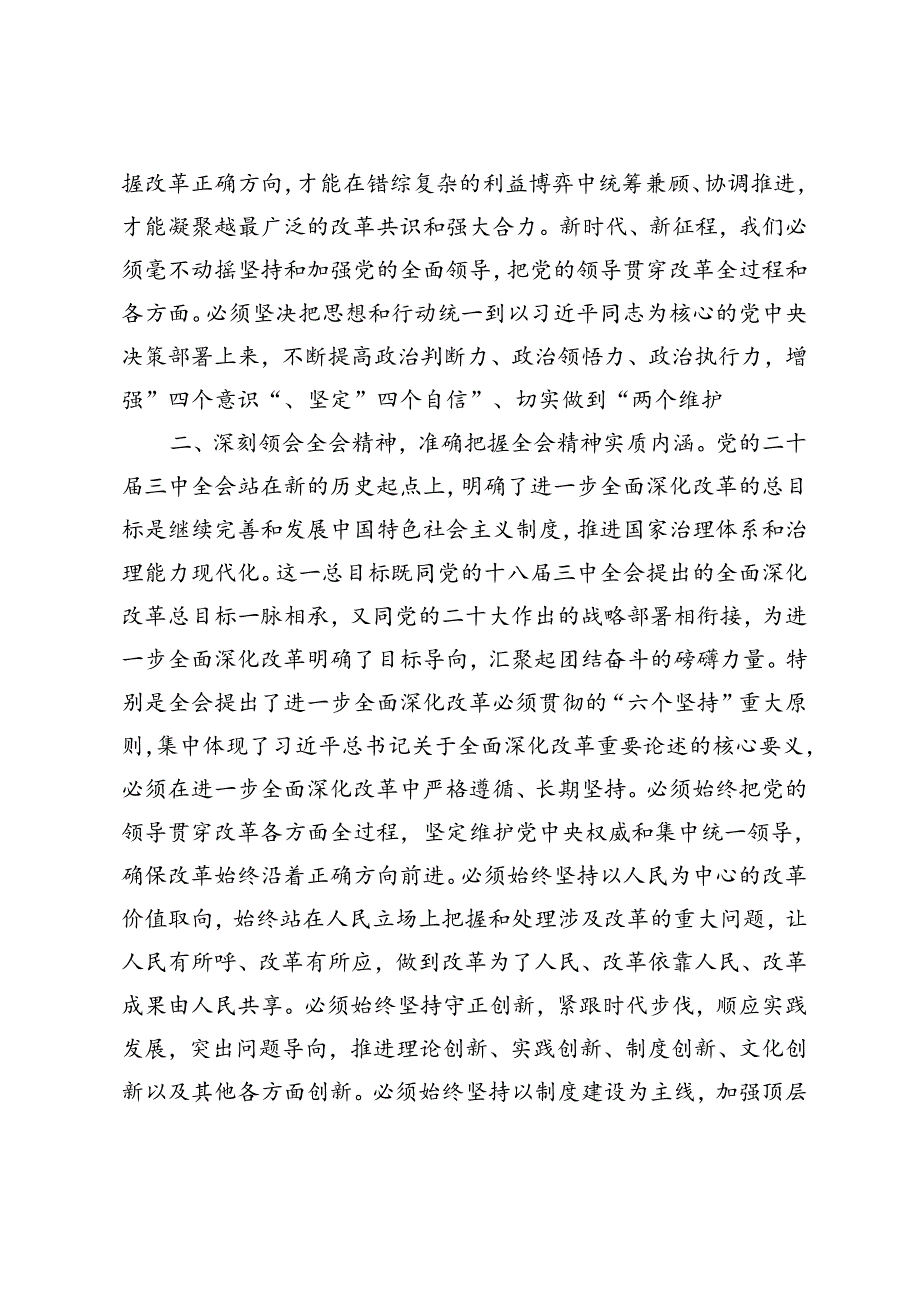 握改革正确方向，才能在错综复杂的利益博弈中统筹兼顾、协调推进，才能凝聚越最广泛的改革共识和强大合力。新时代、新征程，我们必须毫不动摇坚持和加强党的全面领导，把党的领导贯穿改革全过程和各方面。必须坚决把思想和行动统一到以习近平同志为核心的党中央决策部署上来，不断提高政治判断力、政治领悟力、政治执行力，增强”四个意识“、坚定”四个自信”、切实做到“两个维护

二、深刻领会全会精神，准确把握全会精神实质内涵。党的二十届三中全会站在新的历史起点上，明确了进一步全面深化改革的总目标是继续完善和发展中国特色社会主义制度，推进国家治理体系和治理能力现代化。这一总目标既同党的十八届三中全会提出的全面深化改革总目标一脉相承，又同党的二十大作出的战略部署相衔接，为进一步全面深化改革明确了目标导向，汇聚起团结奋斗的磅礴力量。特别是全会提出了进一步全面深化改革必须贯彻的“六个坚持”重大原则，集中体现了习近平总书记关于全面深化改革重要论述的核心要义，必须在进一步全面深化改革中严格遵循、长期坚持。必须始终把党的领导贯穿改革各方面全过程，坚定维护党中央权威和集中统一领导，确保改革始终沿着正确方向前进。必须始终坚持以人民为中心的改革价值取向，始终站在人民立场上把握和处理涉及改革的重大问题，让人民有所呼、改革有所应，做到改革为了人民、改革依靠人民、改革成果由人民共享。必须始终坚持守正创新，紧跟时代步伐，顺应实践发展，突出问题导向，推进理论创新、实践创新、制度创新、文化创新以及其他各方面创新。必须始终坚持以制度建设为主线，加强顶层